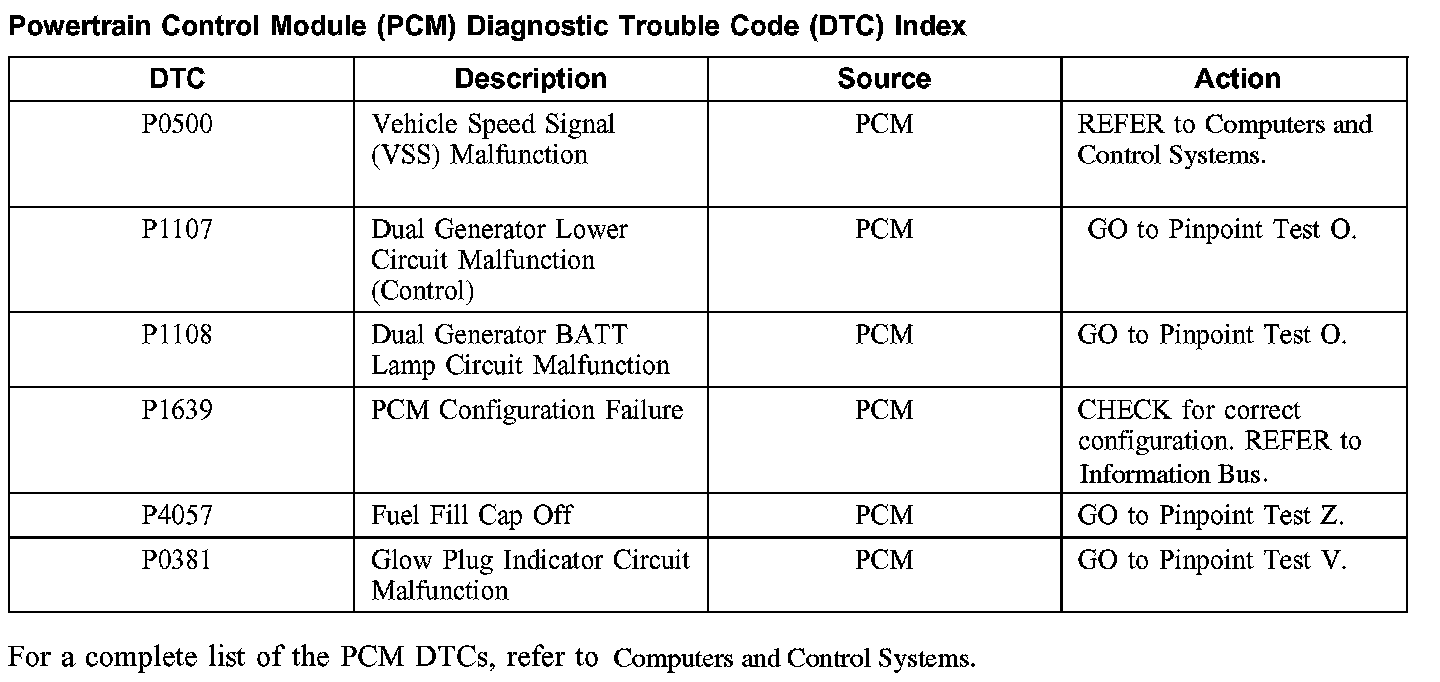 Powertrain Control Module (PCM) Diagnostic Trouble Code (DTC) Index

| DTC | Description | Source | Action |
|---|---|---|---|
| P0500 | Vehicle Speed Signal (VSS) Malfunction | PCM | REFER to Computers and Control Systems. |
| P1107 | Dual Generator Lower Circuit Malfunction (Control) | PCM | GO to Pinpoint Test O. |
| P1108 | Dual Generator BATT Lamp Circuit Malfunction | PCM | GO to Pinpoint Test O. |
| P1639 | PCM Configuration Failure | PCM | CHECK for correct configuration. REFER to Information Bus. |
| P4057 | Fuel Fill Cap Off | PCM | GO to Pinpoint Test Z. |
| P0381 | Glow Plug Indicator Circuit Malfunction | PCM | GO to Pinpoint Test V. |

For a complete list of the PCM DTCs, refer to Computers and Control Systems.